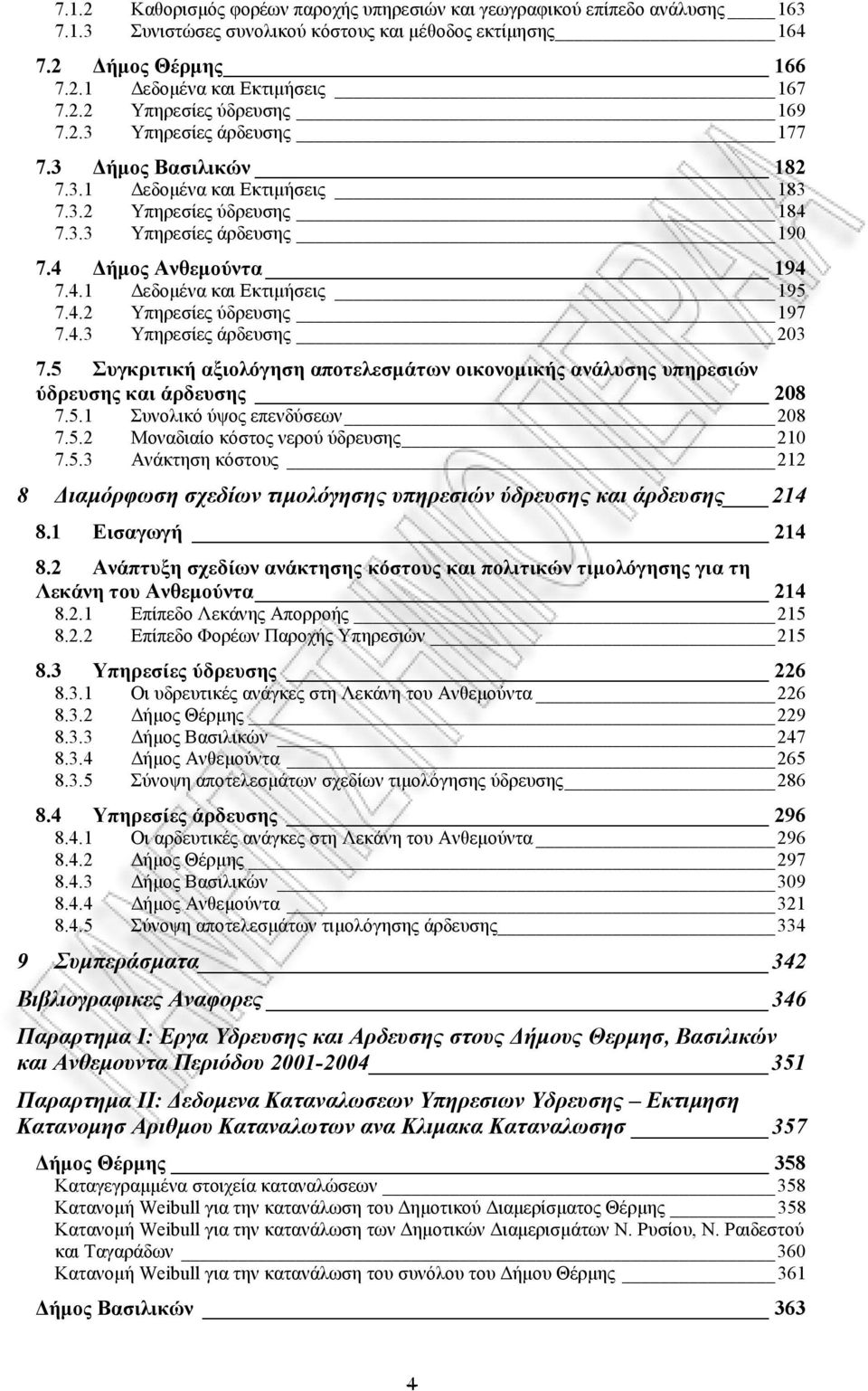 7.1.2 Καθορισμός φορέων παροχής υπηρεσιών και γεωγραφικού επίπεδο ανάλυσης 163
7.1.3 Συνιστώσες συνολικού κόστους και μέθοδος εκτίμησης 164

7.2 Δήμος Θέρμης 166
7.2.1 Δεδομένα και Εκτιμήσεις 167
7.2.2 Υπηρεσίες ύδρευσης 169
7.2.3 Υπηρεσίες άρδευσης 177

7.3 Δήμος Βασιλικών 182
7.3.1 Δεδομένα και Εκτιμήσεις 183
7.3.2 Υπηρεσίες ύδρευσης 184
7.3.3 Υπηρεσίες άρδευσης 190

7.4 Δήμος Ανθεμούντα 194
7.4.1 Δεδομένα και Εκτιμήσεις 195
7.4.2 Υπηρεσίες ύδρευσης 197
7.4.3 Υπηρεσίες άρδευσης 203

7.5 Συγκριτική αξιολόγηση αποτελεσμάτων οικονομικής ανάλυσης υπηρεσιών ύδρευσης και άρδευσης 208
7.5.1 Συνολικό ύψος επενδύσεων 208
7.5.2 Μοναδιαίο κόστος νερού ύδρευσης 210
7.5.3 Ανάκτηση κόστους 212

8 Διαμόρφωση σχεδίων τιμολόγησης υπηρεσιών ύδρευσης και άρδευσης 214

8.1 Εισαγωγή 214

8.2 Ανάπτυξη σχεδίων ανάκτησης κόστους και πολιτικών τιμολόγησης για τη Λεκάνη του Ανθεμούντα 214
8.2.1 Επίπεδο Λεκάνης Απορροής 215
8.2.2 Επίπεδο Φορέων Παροχής Υπηρεσιών 215

8.3 Υπηρεσίες ύδρευσης 226
8.3.1 Οι υδρευτικές ανάγκες στη Λεκάνη του Ανθεμούντα 226
8.3.2 Δήμος Θέρμης 229
8.3.3 Δήμος Βασιλικών 247
8.3.4 Δήμος Ανθεμούντα 265
8.3.5 Σύνοψη αποτελεσμάτων σχεδίων τιμολόγησης ύδρευσης 286

8.4 Υπηρεσίες άρδευσης 296
8.4.1 Οι αρδευτικές ανάγκες στη Λεκάνη του Ανθεμούντα 296
8.4.2 Δήμος Θέρμης 297
8.4.3 Δήμος Βασιλικών 309
8.4.4 Δήμος Ανθεμούντα 321
8.4.5 Σύνοψη αποτελεσμάτων τιμολόγησης άρδευσης 334

9 Συμπεράσματα 342

Βιβλιογραφικες Αναφορες 346

Παραρτημα Ι: Εργα Υδρευσης και Αρδευσης στους Δήμους Θερμης, Βασιλικών και Ανθεμουντα Περιόδου 2001-2004 351

Παραρτημα ΙΙ: Δεδομενα Καταναλωσεων Υπηρεσιων Υδρευσης – Εκτιμηση Κατανομησ Αριθμου Καταναλωτων ανα Κλιμακα Καταναλωσησ 357

Δήμος Θέρμης 358
Καταγεγραμμένα στοιχεία καταναλώσεων 358
Κατανομή Weibull για την κατανάλωση του Δημοτικού Διαμερίσματος Θέρμης 358
Κατανομή Weibull για την κατανάλωση των Δημοτικών Διαμερισμάτων Ν. Ρυσίου, Ν. Ραιδεστού και Ταγαράδων 360
Κατανομή Weibull για την κατανάλωση του συνόλου του Δήμου Θέρμης 361

Δήμος Βασιλικών 363

4